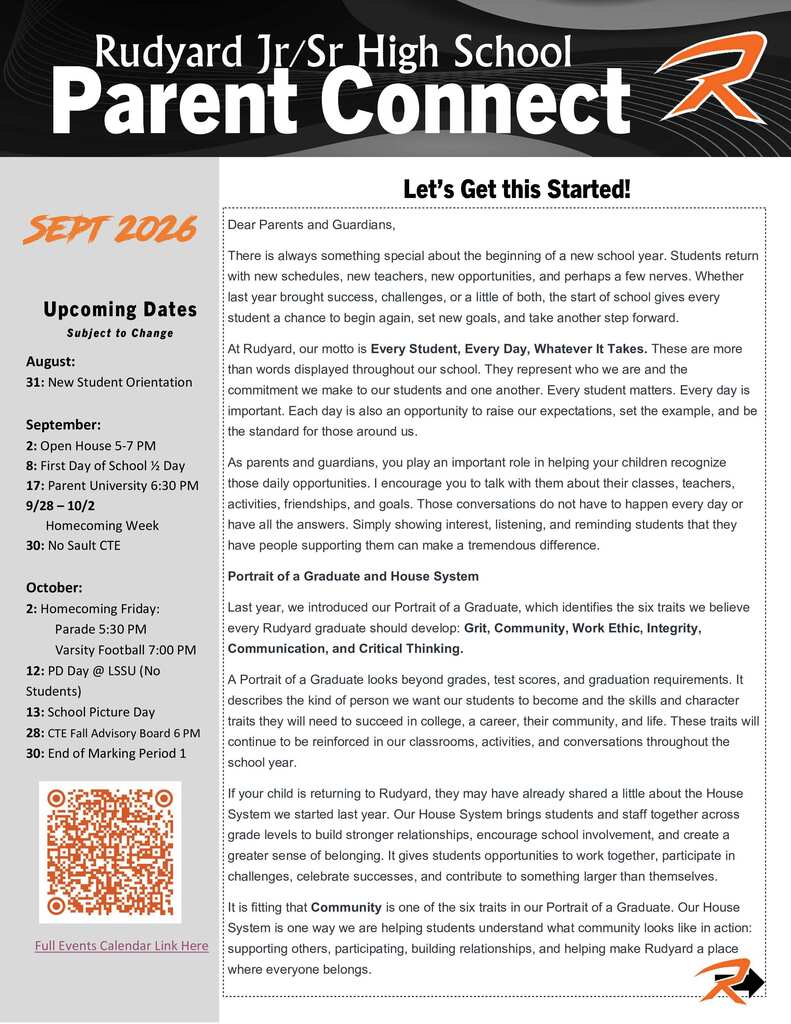 Rudyard Jr/Sr High School
Parent Connect

SEPT 2026

Upcoming Dates
Subject to Change

August:
31: New Student Orientation

September:
2: Open House 5-7 PM
8: First Day of School ½ Day
17: Parent University 6:30 PM
9/28 – 10/2
Homecoming Week
30: No Sault CTE

October:
2: Homecoming Friday:
Parade 5:30 PM
Varsity Football 7:00 PM
12: PD Day @ LSSU (No Students)
13: School Picture Day
28: CTE Fall Advisory Board 6 PM
30: End of Marking Period 1

Full Events Calendar Link Here

Let's Get this Started!

Dear Parents and Guardians,

There is always something special about the beginning of a new school year. Students return with new schedules, new teachers, new opportunities, and perhaps a few nerves. Whether last year brought success, challenges, or a little of both, the start of school gives every student a chance to begin again, set new goals, and take another step forward.

At Rudyard, our motto is Every Student, Every Day, Whatever It Takes. These are more than words displayed throughout our school. They represent who we are and the commitment we make to our students and one another. Every student matters. Every day is important. Each day is also an opportunity to raise our expectations, set the example, and be the standard for those around us.

As parents and guardians, you play an important role in helping your children recognize those daily opportunities. I encourage you to talk with them about their classes, teachers, activities, friendships, and goals. Those conversations do not have to happen every day or have all the answers. Simply showing interest, listening, and reminding students that they have people supporting them can make a tremendous difference.

Portrait of a Graduate and House System

Last year, we introduced our Portrait of a Graduate, which identifies the six traits we believe every Rudyard graduate should develop: Grit, Community, Work Ethic, Integrity, Communication, and Critical Thinking.

A Portrait of a Graduate looks beyond grades, test scores, and graduation requirements. It describes the kind of person we want our students to become and the skills and character traits they will need to succeed in college, a career, their community, and life. These traits will continue to be reinforced in our classrooms, activities, and conversations throughout the school year.

If your child is returning to Rudyard, they may have already shared a little about the House System we started last year. Our House System brings students and staff together across grade levels to build stronger relationships, encourage school involvement, and create a greater sense of belonging. It gives students opportunities to work together, participate in challenges, celebrate successes, and contribute to something larger than themselves.

It is fitting that Community is one of the six traits in our Portrait of a Graduate. Our House System is one way we are helping students understand what community looks like in action: supporting others, participating, building relationships, and helping make Rudyard a place where everyone belongs.